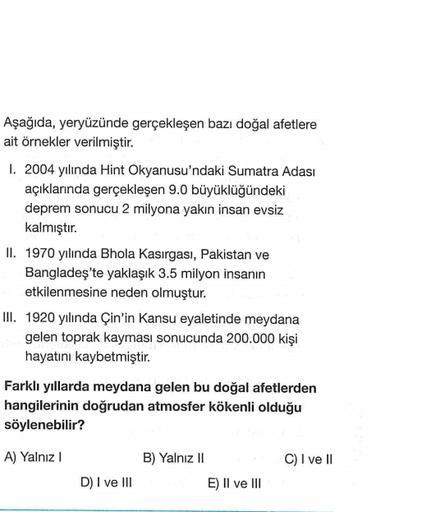 Aşağıda, yeryüzünde gerçekleşen bazı doğal afetlere ait örnekler verilmiştir.

I. 2004 yılında Hint Okyanusu'ndaki Sumatra Adası açıklarında gerçekleşen 9.0 büyüklüğündeki deprem sonucu 2 milyona yakın insan evsiz kalmıştır.

II. 1970 yılında Bhola Kasırgası, Pakistan ve Bangladeş'te yaklaşık 3.5 milyon insanın etkilenmesine neden olmuştur.

III. 1920 yılında Çin'in Kansu eyaletinde meydana gelen toprak kayması sonucunda 200.000 kişi hayatını kaybetmiştir.

Farklı yıllarda meydana gelen bu doğal afetlerden hangilerinin doğrudan atmosfer kökenli olduğu söylenebilir?

A) Yalnız I
B) Yalnız II
C) I ve II
D) I ve III
E) II ve III